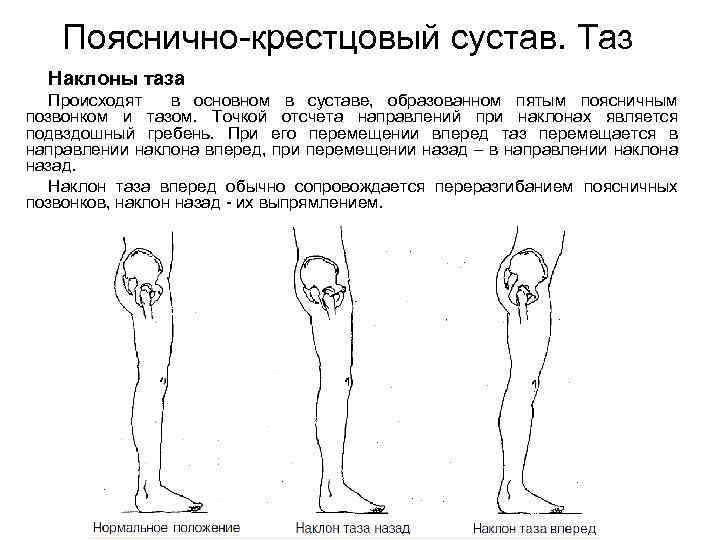 Пояснично-крестцовый сустав. Таз

Наклоны таза

Происходят в основном в суставе, образованном пятым поясничным позвонком и тазом. Точкой отсчета направлений при наклонах является подвздошный гребень. При его перемещении вперед таз перемещается в направлении наклона вперед, при перемещении назад – в направлении наклона назад.

Наклон таза вперед обычно сопровождается переразгибанием поясничных позвонков, наклон назад - их выпрямлением.

Нормальное положение

Наклон таза назад

Наклон таза вперед